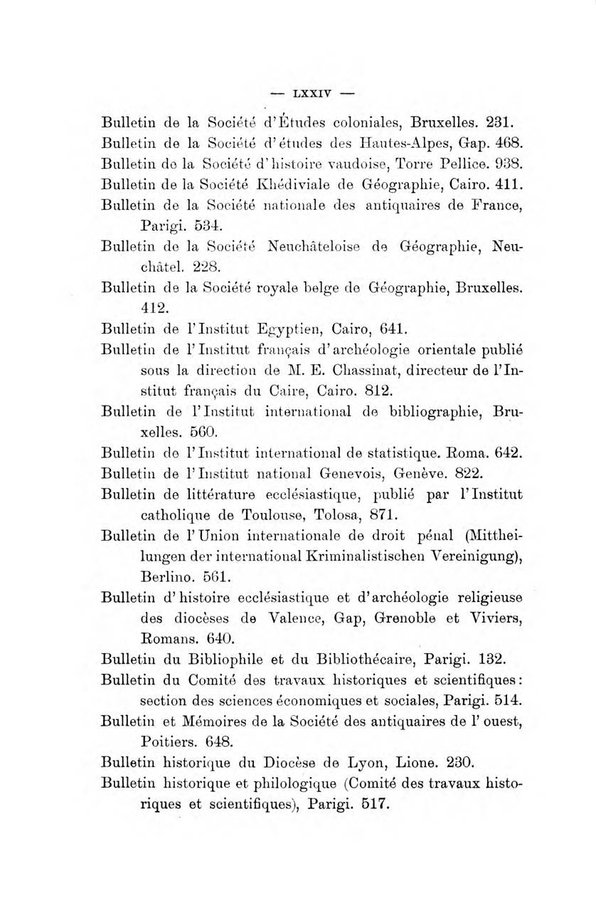 — LXXIV —

Bulletin de la Société d'Études coloniales, Bruxelles. 231.

Bulletin de la Société d'études des Hautes-Alpes, Gap. 468.

Bulletin de la Société d'histoire vaudoise, Torre Pellice. 938.

Bulletin de la Société Khédiviale de Géographie, Cairo. 411.

Bulletin de la Société nationale des antiquaires de France, Parigi. 534.

Bulletin de la Société Neuchâteloise de Géographie, Neuchâtel. 228.

Bulletin de la Société royale belge de Géographie, Bruxelles. 412.

Bulletin de l'Institut Egyptien, Cairo, 641.

Bulletin de l'Institut français d'archéologie orientale publié sous la direction de M. E. Chassinat, directeur de l'Institut français du Caire, Cairo. 812.

Bulletin de l'Institut international de bibliographie, Bruxelles. 560.

Bulletin de l'Institut international de statistique. Roma. 642.

Bulletin de l'Institut national Genevois, Genève. 822.

Bulletin de littérature ecclésiastique, publié par l'Institut catholique de Toulouse, Tolosa, 871.

Bulletin de l'Union internationale de droit pénal (Mittheilungen der international Kriminalistischen Vereinigung), Berlino. 561.

Bulletin d'histoire ecclésiastique et d'archéologie religieuse des diocèses de Valence, Gap, Grenoble et Viviers, Romans. 640.

Bulletin du Bibliophile et du Bibliothécaire, Parigi. 132.

Bulletin du Comité des travaux historiques et scientifiques: section des sciences économiques et sociales, Parigi. 514.

Bulletin et Mémoires de la Société des antiquaires de l'ouest, Poitiers. 648.

Bulletin historique du Diocèse de Lyon, Lione. 230.

Bulletin historique et philologique (Comité des travaux historiques et scientifiques), Parigi. 517.